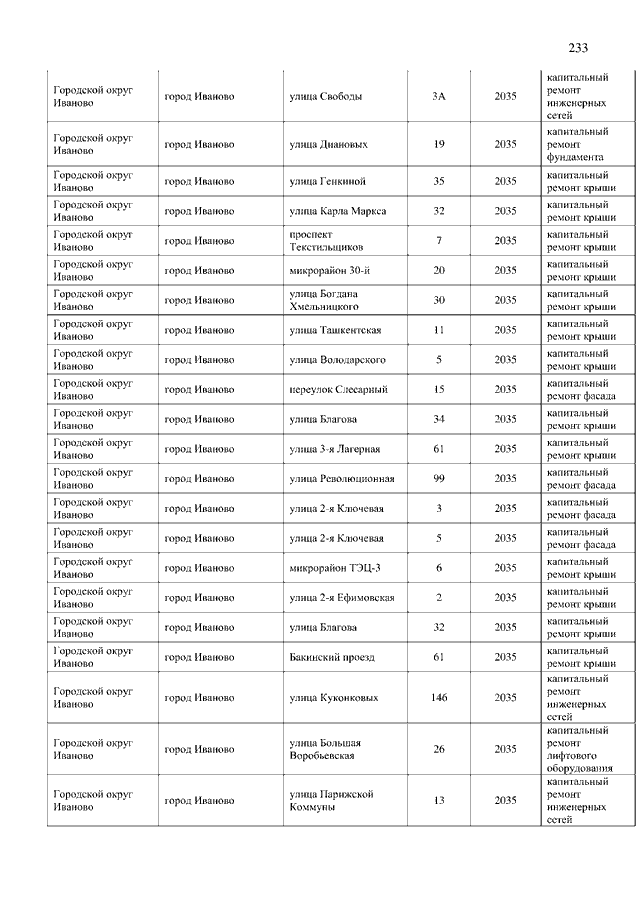 233

| | | | | | |
|---|---|---|---|---|---|
| Городской округ Иваново | город Иваново | улица Свободы | 3А | 2035 | капитальный ремонт инженерных сетей |
| Городской округ Иваново | город Иваново | улица Диановых | 19 | 2035 | капитальный ремонт фундамента |
| Городской округ Иваново | город Иваново | улица Генкиной | 35 | 2035 | капитальный ремонт крыши |
| Городской округ Иваново | город Иваново | улица Карла Маркса | 32 | 2035 | капитальный ремонт крыши |
| Городской округ Иваново | город Иваново | проспект Текстильщиков | 7 | 2035 | капитальный ремонт крыши |
| Городской округ Иваново | город Иваново | микрорайон 30-й | 20 | 2035 | капитальный ремонт крыши |
| Городской округ Иваново | город Иваново | улица Богдана Хмельницкого | 30 | 2035 | капитальный ремонт крыши |
| Городской округ Иваново | город Иваново | улица Ташкентская | 11 | 2035 | капитальный ремонт крыши |
| Городской округ Иваново | город Иваново | улица Володарского | 5 | 2035 | капитальный ремонт крыши |
| Городской округ Иваново | город Иваново | переулок Слесарный | 15 | 2035 | капитальный ремонт фасада |
| Городской округ Иваново | город Иваново | улица Благова | 34 | 2035 | капитальный ремонт крыши |
| Городской округ Иваново | город Иваново | улица 3-я Лагерная | 61 | 2035 | капитальный ремонт крыши |
| Городской округ Иваново | город Иваново | улица Революционная | 99 | 2035 | капитальный ремонт фасада |
| Городской округ Иваново | город Иваново | улица 2-я Ключевая | 3 | 2035 | капитальный ремонт фасада |
| Городской округ Иваново | город Иваново | улица 2-я Ключевая | 5 | 2035 | капитальный ремонт фасада |
| Городской округ Иваново | город Иваново | микрорайон ТЭЦ-3 | 6 | 2035 | капитальный ремонт крыши |
| Городской округ Иваново | город Иваново | улица 2-я Ефимовская | 2 | 2035 | капитальный ремонт крыши |
| Городской округ Иваново | город Иваново | улица Благова | 32 | 2035 | капитальный ремонт крыши |
| Городской округ Иваново | город Иваново | Бакинский проезд | 61 | 2035 | капитальный ремонт крыши |
| Городской округ Иваново | город Иваново | улица Куконковых | 146 | 2035 | капитальный ремонт инженерных сетей |
| Городской округ Иваново | город Иваново | улица Большая Воробьевская | 26 | 2035 | капитальный ремонт лифтового оборудования |
| Городской округ Иваново | город Иваново | улица Парижской Коммуны | 13 | 2035 | капитальный ремонт инженерных сетей |